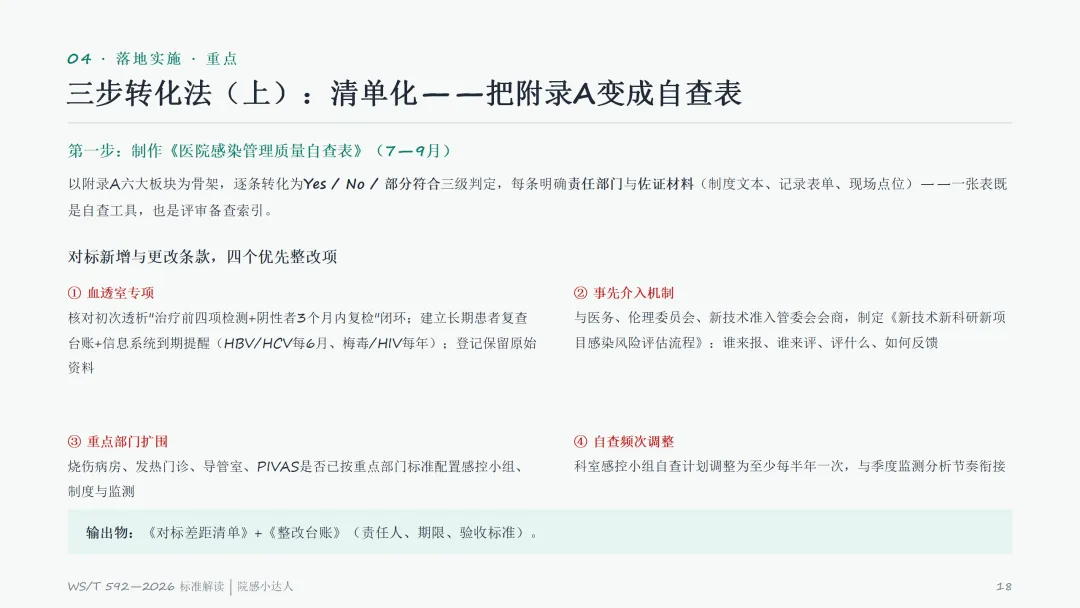 04 · 落地实施 · 重点

三步转化法（上）：清单化——把附录A变成自查表

第一步：制作《医院感染管理质量自查表》（7—9月）

以附录A六大板块为骨架，逐条转化为Yes / No / 部分符合三级判定，每条明确责任部门与佐证材料（制度文本、记录表单、现场点位）——一张表既是自查工具，也是评审备查索引。

对标新增与更改条款，四个优先整改项

① 血透室专项

核对初次透析"治疗前四项检测+阴性者3个月内复检"闭环；建立长期患者复查台账+信息系统到期提醒（HBV/HCV每6月、梅毒/HIV每年）；登记保留原始资料

② 事先介入机制

与医务、伦理委员会、新技术准入管委会会商，制定《新技术新科研新项目感染风险评估流程》：谁来报、谁来评、评什么、如何反馈

③ 重点部门扩围

烧伤病房、发热门诊、导管室、PIVAS是否已按重点部门标准配置感控小组、制度与监测

④ 自查频次调整

科室感控小组自查计划调整为至少每半年一次，与季度监测分析节奏衔接

输出物：《对标差距清单》+《整改台账》（责任人、期限、验收标准）。

WS/T 592—2026 标准解读 | 院感小达人

18